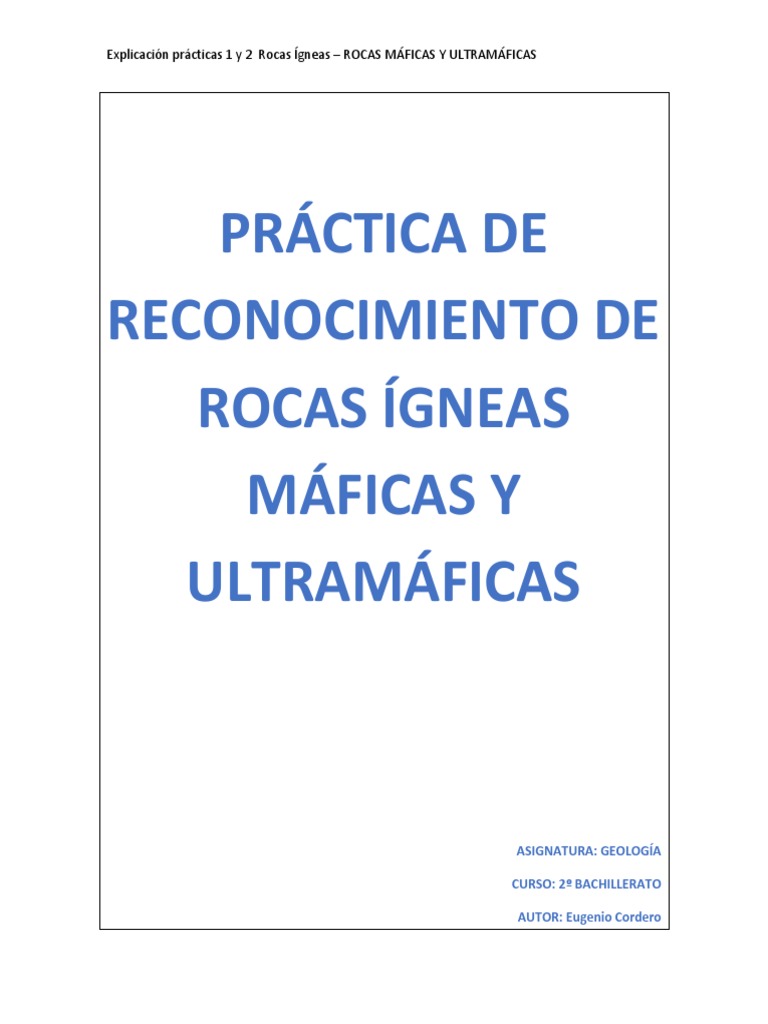 Explicación prácticas 1 y 2 Rocas Ígneas – ROCAS MÁFICAS Y ULTRAMÁFICAS

PRÁCTICA DE RECONOCIMIENTO DE ROCAS ÍGNEAS MÁFICAS Y ULTRAMÁFICAS

ASIGNATURA: GEOLOGÍA

CURSO: 2º BACHILLERATO

AUTOR: Eugenio Cordero